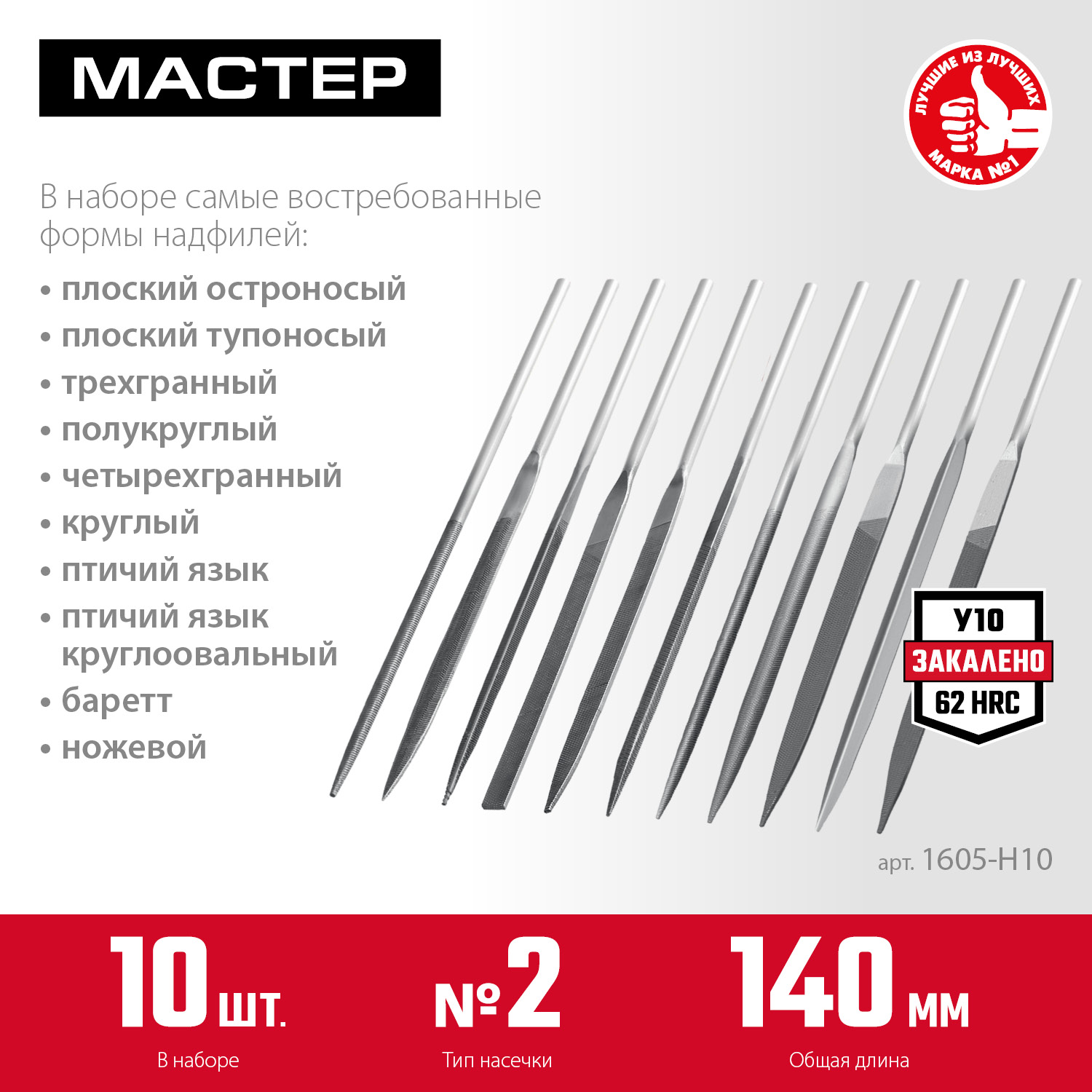 МАСТЕР

ЛУЧШИЕ ИЗ ЛУЧШИХ
МАРКА №1

В наборе самые востребованные формы надфилей:

• плоский остроносый
• плоский тупоносый
• трехгранный
• полукруглый
• четырехгранный
• круглый
• птичий язык
• птичий язык круглоовальный
• баретт
• ножевой

У10
ЗАКАЛЕНО
62 HRC

арт. 1605-H10

10 шт.
В наборе

№2
Тип насечки

140 мм
Общая длина